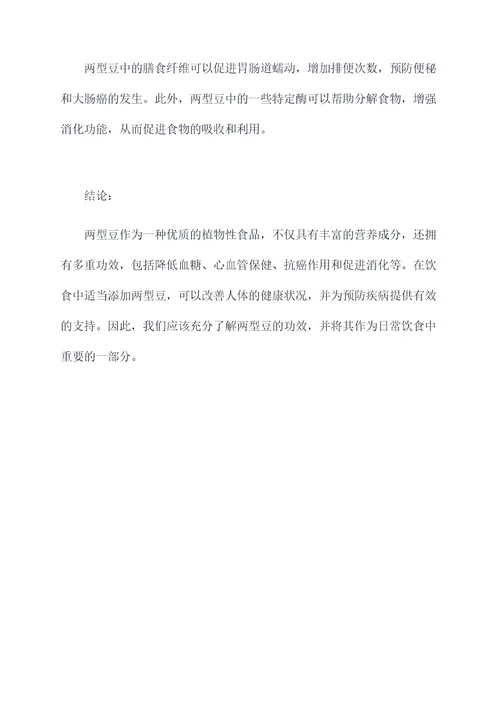 两型豆中的膳食纤维可以促进胃肠道蠕动，增加排便次数，预防便秘和大肠癌的发生。此外，两型豆中的一些特定酶可以帮助分解食物，增强消化功能，从而促进食物的吸收和利用。

结论：

两型豆作为一种优质的植物性食品，不仅具有丰富的营养成分，还拥有多重功效，包括降低血糖、心血管保健、抗癌作用和促进消化等。在饮食中适当添加两型豆，可以改善人体的健康状况，并为预防疾病提供有效的支持。因此，我们应该充分了解两型豆的功效，并将其作为日常饮食中重要的一部分。